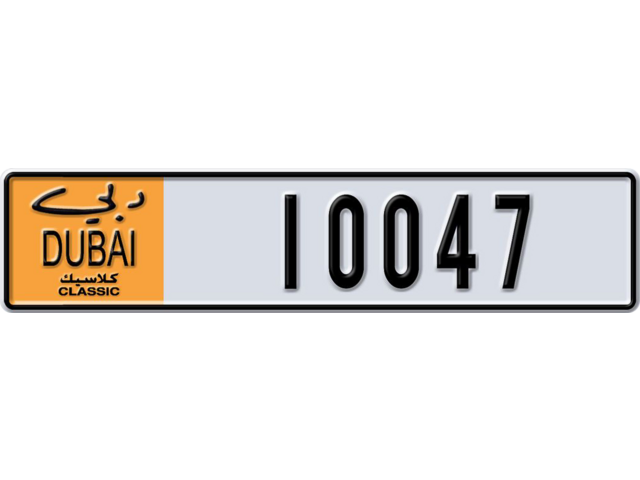 دبي
DUBAI
كلاسيك
CLASSIC
10047